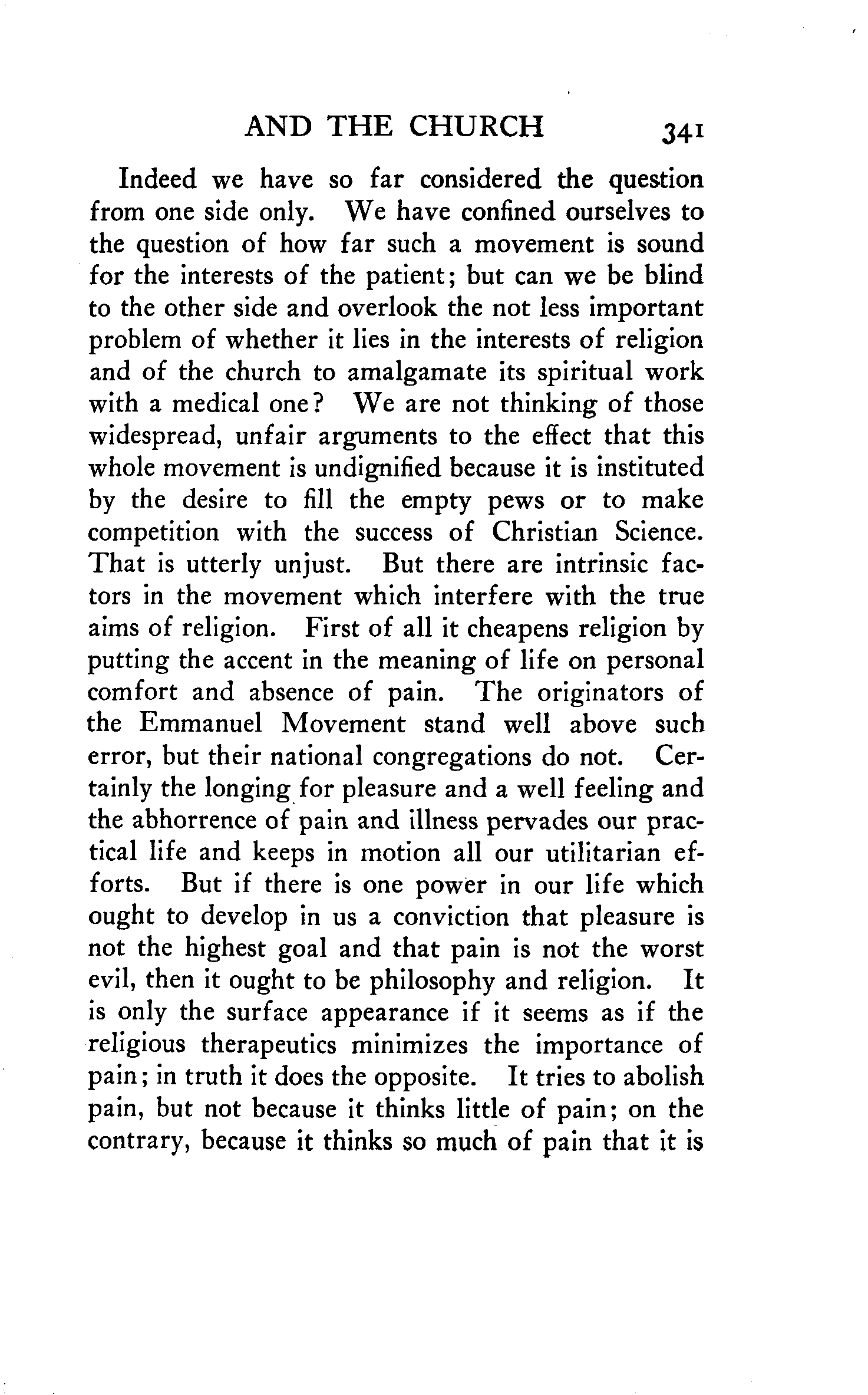 AND THE CHURCH 341

Indeed we have so far considered the question from one side only. We have confined ourselves to the question of how far such a movement is sound for the interests of the patient; but can we be blind to the other side and overlook the not less important problem of whether it lies in the interests of religion and of the church to amalgamate its spiritual work with a medical one? We are not thinking of those widespread, unfair arguments to the effect that this whole movement is undignified because it is instituted by the desire to fill the empty pews or to make competition with the success of Christian Science. That is utterly unjust. But there are intrinsic factors in the movement which interfere with the true aims of religion. First of all it cheapens religion by putting the accent in the meaning of life on personal comfort and absence of pain. The originators of the Emmanuel Movement stand well above such error, but their national congregations do not. Certainly the longing for pleasure and a well feeling and the abhorrence of pain and illness pervades our practical life and keeps in motion all our utilitarian efforts. But if there is one power in our life which ought to develop in us a conviction that pleasure is not the highest goal and that pain is not the worst evil, then it ought to be philosophy and religion. It is only the surface appearance if it seems as if the religious therapeutics minimizes the importance of pain; in truth it does the opposite. It tries to abolish pain, but not because it thinks little of pain; on the contrary, because it thinks so much of pain that it is